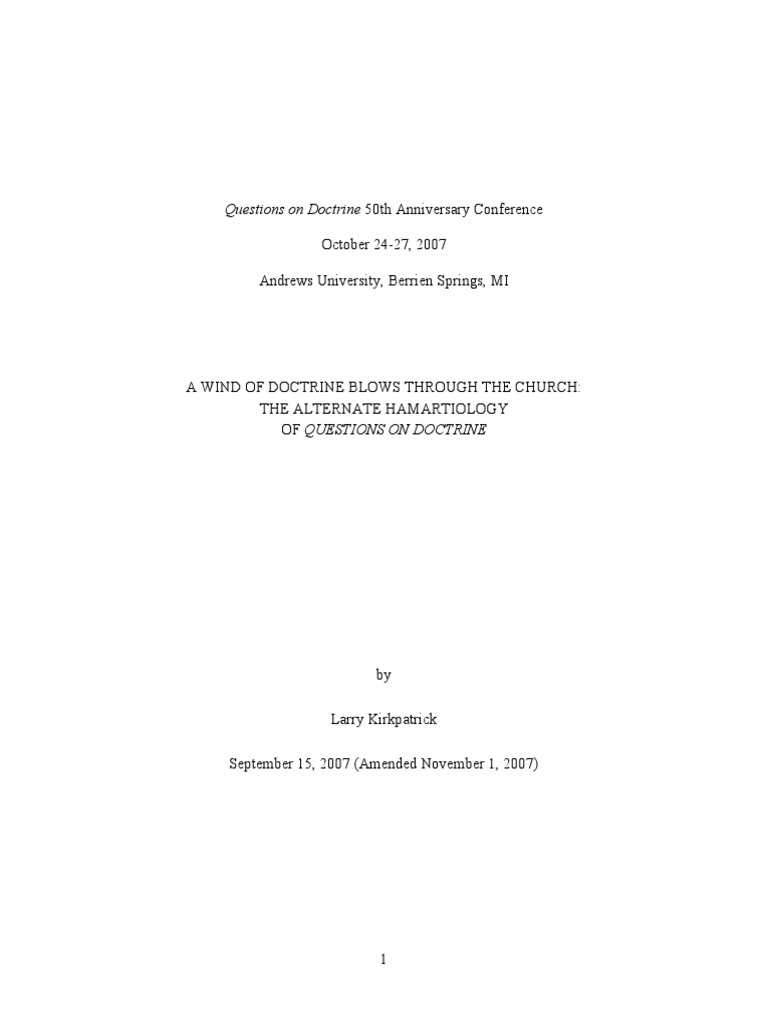 Questions on Doctrine 50th Anniversary Conference

October 24-27, 2007

Andrews University, Berrien Springs, MI

A WIND OF DOCTRINE BLOWS THROUGH THE CHURCH:
THE ALTERNATE HAMARTIOLOGY
OF QUESTIONS ON DOCTRINE

by

Larry Kirkpatrick

September 15, 2007 (Amended November 1, 2007)

1